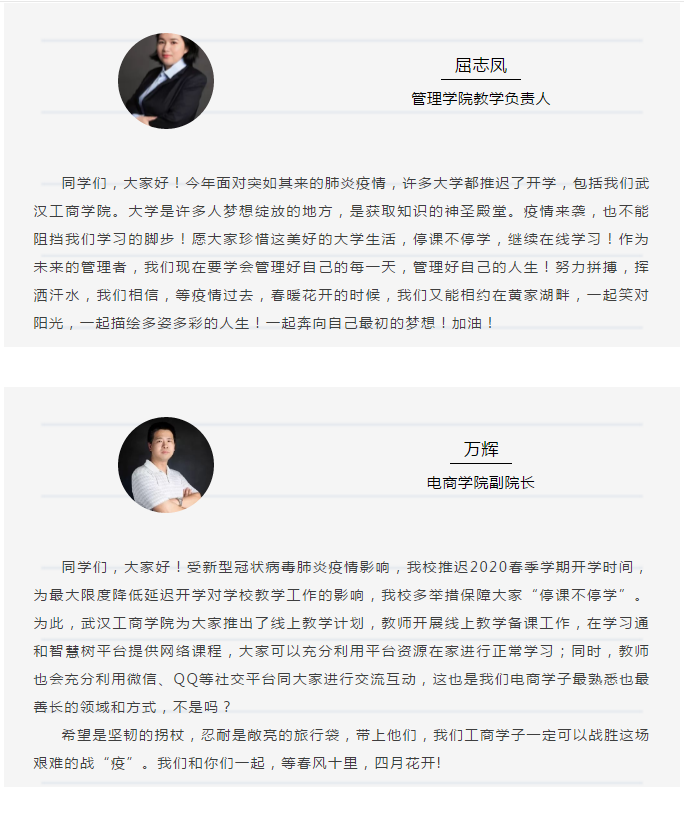 屈志凤

管理学院教学负责人

同学们，大家好！今年面对突如其来的肺炎疫情，许多大学都推迟了开学，包括我们武汉工商学院。大学是许多人梦想绽放的地方，是获取知识的神圣殿堂。疫情来袭，也不能阻挡我们学习的脚步！愿大家珍惜这美好的大学生活，停课不停学，继续在线学习！作为未来的管理者，我们现在要学会管理好自己的每一天，管理好自己的人生！努力拼搏，挥洒汗水，我们相信，等疫情过去，春暖花开的时候，我们又能相约在黄家湖畔，一起笑对阳光，一起描绘多姿多彩的人生！一起奔向自己最初的梦想！加油！

万辉

电商学院副院长

同学们，大家好！受新型冠状病毒肺炎疫情影响，我校推迟2020春季学期开学时间，为最大限度降低延迟开学对学校教学工作的影响，我校多举措保障大家“停课不停学”。为此，武汉工商学院为大家推出了线上教学计划，教师开展线上教学备课工作，在学习通和智慧树平台提供网络课程，大家可以充分利用平台资源在家进行正常学习；同时，教师也会充分利用微信、QQ等社交平台同大家进行交流互动，这也是我们电商学子最熟悉也最善长的领域和方式，不是吗？

希望是坚韧的拐杖，忍耐是敞亮的旅行袋，带上他们，我们工商学子一定可以战胜这场艰难的战“疫”。我们和你们一起，等春风十里，四月花开!